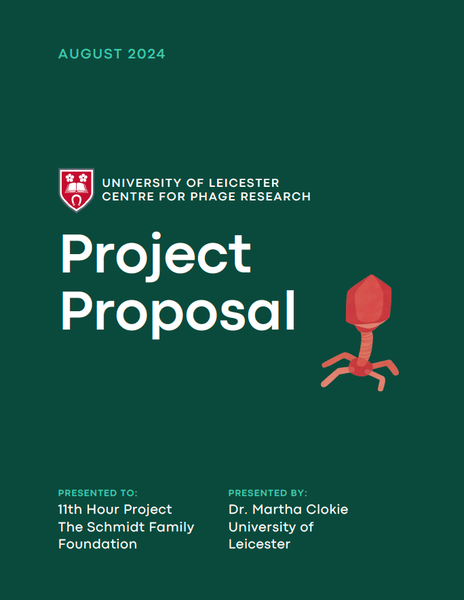 AUGUST 2024

UNIVERSITY OF LEICESTER
CENTRE FOR PHAGE RESEARCH

Project
Proposal

PRESENTED TO:
11th Hour Project
The Schmidt Family
Foundation

PRESENTED BY:
Dr. Martha Clokie
University of
Leicester